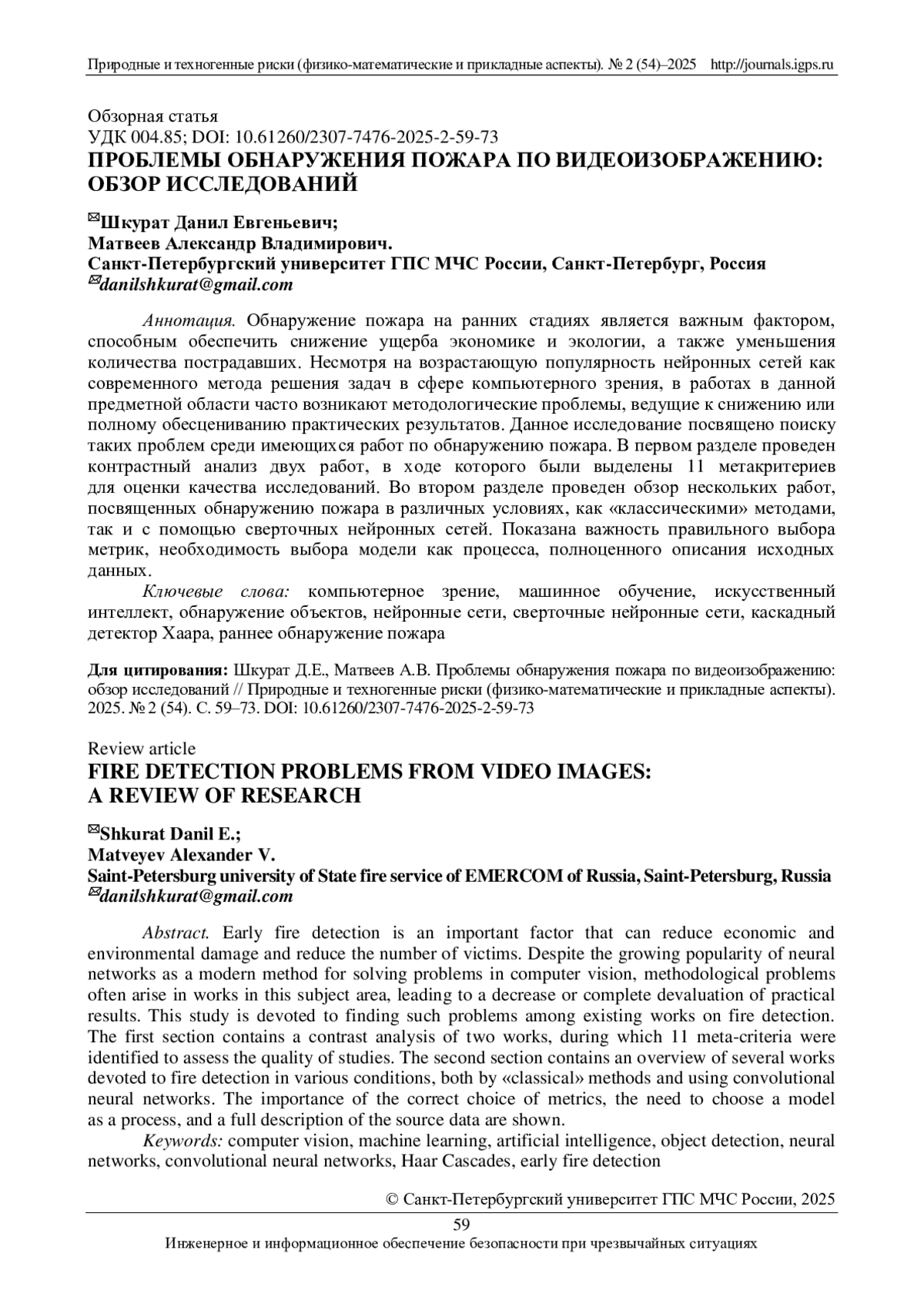 Природные и техногенные риски (физико-математические и прикладные аспекты). № 2 (54)–2025 http://journals.igps.ru

Обзорная статья
УДК 004.85; DOI: 10.61260/2307-7476-2025-2-59-73
ПРОБЛЕМЫ ОБНАРУЖЕНИЯ ПОЖАРА ПО ВИДЕОИЗОБРАЖЕНИЮ: ОБЗОР ИССЛЕДОВАНИЙ

✉Шкурат Данил Евгеньевич;
Матвеев Александр Владимирович.
Санкт-Петербургский университет ГПС МЧС России, Санкт-Петербург, Россия
✉danilshkurat@gmail.com

Аннотация. Обнаружение пожара на ранних стадиях является важным фактором, способным обеспечить снижение ущерба экономике и экологии, а также уменьшения количества пострадавших. Несмотря на возрастающую популярность нейронных сетей как современного метода решения задач в сфере компьютерного зрения, в работах в данной предметной области часто возникают методологические проблемы, ведущие к снижению или полному обесцениванию практических результатов. Данное исследование посвящено поиску таких проблем среди имеющихся работ по обнаружению пожара. В первом разделе проведен контрастный анализ двух работ, в ходе которого были выделены 11 метакритериев для оценки качества исследований. Во втором разделе проведен обзор нескольких работ, посвященных обнаружению пожара в различных условиях, как «классическими» методами, так и с помощью сверточных нейронных сетей. Показана важность правильного выбора метрик, необходимость выбора модели как процесса, полноценного описания исходных данных.

Ключевые слова: компьютерное зрение, машинное обучение, искусственный интеллект, обнаружение объектов, нейронные сети, сверточные нейронные сети, каскадный детектор Хаара, раннее обнаружение пожара

Для цитирования: Шкурат Д.Е., Матвеев А.В. Проблемы обнаружения пожара по видеоизображению: обзор исследований // Природные и техногенные риски (физико-математические и прикладные аспекты). 2025. № 2 (54). С. 59–73. DOI: 10.61260/2307-7476-2025-2-59-73

Review article
FIRE DETECTION PROBLEMS FROM VIDEO IMAGES: A REVIEW OF RESEARCH

✉Shkurat Danil E.;
Matveyev Alexander V.
Saint-Petersburg university of State fire service of EMERCOM of Russia, Saint-Petersburg, Russia
✉danilshkurat@gmail.com

Abstract. Early fire detection is an important factor that can reduce economic and environmental damage and reduce the number of victims. Despite the growing popularity of neural networks as a modern method for solving problems in computer vision, methodological problems often arise in works in this subject area, leading to a decrease or complete devaluation of practical results. This study is devoted to finding such problems among existing works on fire detection. The first section contains a contrast analysis of two works, during which 11 meta-criteria were identified to assess the quality of studies. The second section contains an overview of several works devoted to fire detection in various conditions, both by «classical» methods and using convolutional neural networks. The importance of the correct choice of metrics, the need to choose a model as a process, and a full description of the source data are shown.

Keywords: computer vision, machine learning, artificial intelligence, object detection, neural networks, convolutional neural networks, Haar Cascades, early fire detection

© Санкт-Петербургский университет ГПС МЧС России, 2025

59
Инженерное и информационное обеспечение безопасности при чрезвычайных ситуациях